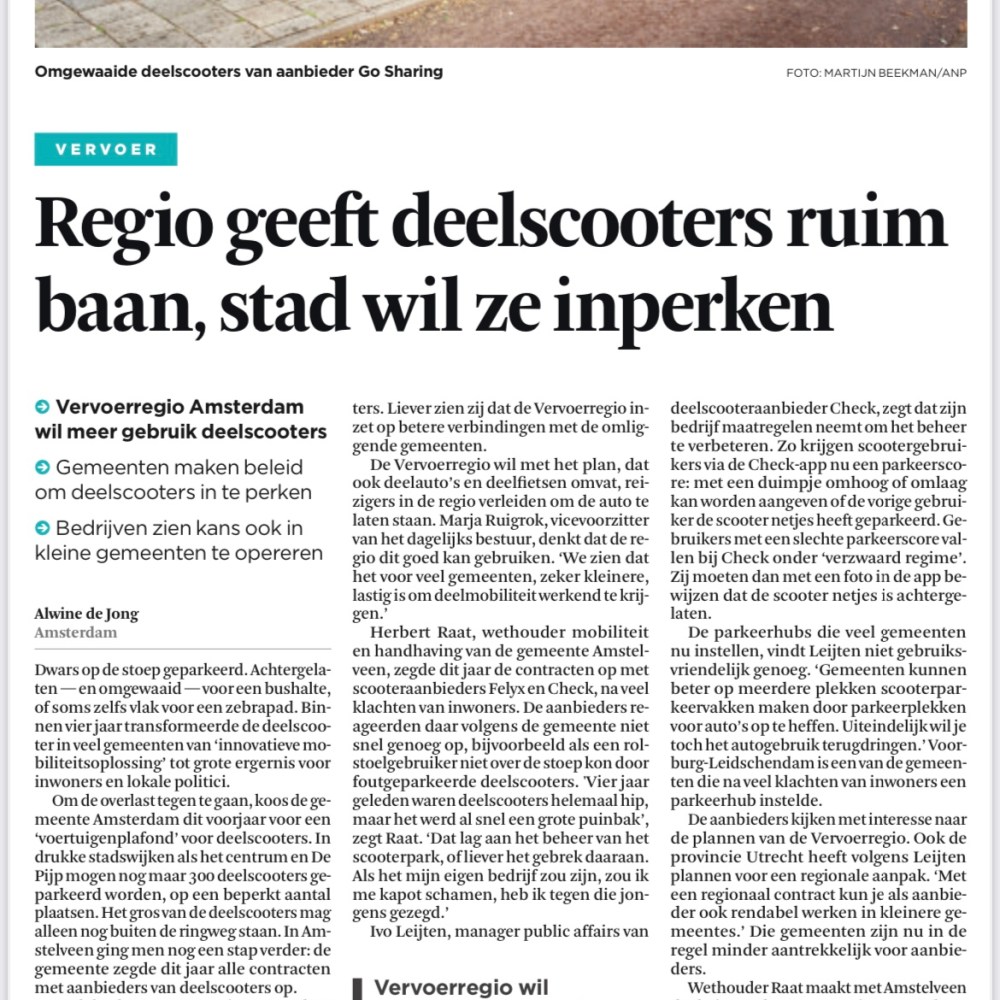 Omgewaaide deelscooters van aanbieder Go Sharing

FOTO: MARTIJN BEEKMAN/ANP

VERVOER

Regio geeft deelscooters ruim baan, stad wil ze inperken

Vervoerregio Amsterdam wil meer gebruik deelscooters

Gemeenten maken beleid om deelscooters in te perken

Bedrijven zien kans ook in kleine gemeenten te opereren

Alwine de Jong
Amsterdam

Dwars op de stoep geparkeerd. Achtergelaten — en omgewaaid — voor een bushalte, of soms zelfs vlak voor een zebrapad. Binnen vier jaar transformeerde de deelscooter in veel gemeenten van 'innovatieve mobiliteitsoplossing' tot grote ergernis voor inwoners en lokale politici.

Om de overlast tegen te gaan, koos de gemeente Amsterdam dit voorjaar voor een 'voertuigenplafond' voor deelscooters. In drukke stadswijken als het centrum en De Pijp mogen nog maar 300 deelscooters geparkeerd worden, op een beperkt aantal plaatsen. Het gros van de deelscooters mag alleen nog buiten de ringweg staan. In Amstelveen ging men nog een stap verder: de gemeente zegde dit jaar alle contracten met aanbieders van deelscooters op.

ters. Liever zien zij dat de Vervoerregio inzet op betere verbindingen met de omliggende gemeenten.

De Vervoerregio wil met het plan, dat ook deelauto's en deelfietsen omvat, reizigers in de regio verleiden om de auto te laten staan. Marja Ruigrok, vicevoorzitter van het dagelijks bestuur, denkt dat de regio dit goed kan gebruiken. 'We zien dat het voor veel gemeenten, zeker kleinere, lastig is om deelmobiliteit werkend te krijgen.'

Herbert Raat, wethouder mobiliteit en handhaving van de gemeente Amstelveen, zegde dit jaar de contracten op met scooteraanbieders Felyx en Check, na veel klachten van inwoners. De aanbieders reageerden daar volgens de gemeente niet snel genoeg op, bijvoorbeeld als een rolstoelgebruiker niet over de stoep kon door foutgeparkeerde deelscooters. 'Vier jaar geleden waren deelscooters helemaal hip, maar het werd al snel een grote puinbak', zegt Raat. 'Dat lag aan het beheer van het scooterpark, of liever het gebrek daaraan. Als het mijn eigen bedrijf zou zijn, zou ik me kapot schamen, heb ik tegen die jongens gezegd.'

Ivo Leijten, manager public affairs van

Vervoerregio wil

deelscooteraanbieder Check, zegt dat zijn bedrijf maatregelen neemt om het beheer te verbeteren. Zo krijgen scootergebruikers via de Check-app nu een parkeerscore: met een duimpje omhoog of omlaag kan worden aangeven of de vorige gebruiker de scooter netjes heeft geparkeerd. Gebruikers met een slechte parkeerscore vallen bij Check onder 'verzwaard regime'. Zij moeten dan met een foto in de app bewijzen dat de scooter netjes is achtergelaten.

De parkeerhubs die veel gemeenten nu instellen, vindt Leijten niet gebruiksvriendelijk genoeg. 'Gemeenten kunnen beter op meerdere plekken scooterparkeervakken maken door parkeerplekken voor auto's op te heffen. Uiteindelijk wil je toch het autogebruik terugdringen.' Voorburg-Leidschendam is een van de gemeenten die na veel klachten van inwoners een parkeerhub instelde.

De aanbieders kijken met interesse naar de plannen van de Vervoerregio. Ook de provincie Utrecht heeft volgens Leijten plannen voor een regionale aanpak. 'Met een regionaal contract kun je als aanbieder ook rendabel werken in kleinere gemeentes.' Die gemeenten zijn nu in de regel minder aantrekkelijk voor aanbieders.

Wethouder Raat maakt met Amstelveen